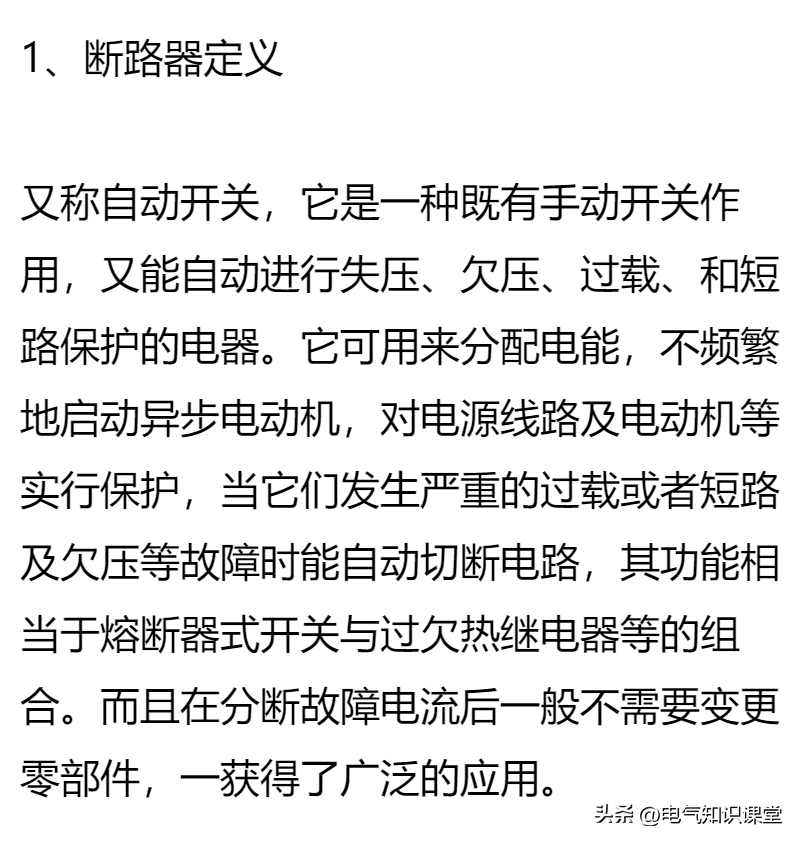 1、断路器定义

又称自动开关，它是一种既有手动开关作用，又能自动进行失压、欠压、过载、和短路保护的电器。它可用来分配电能，不频繁地启动异步电动机，对电源线路及电动机等实行保护，当它们发生严重的过载或者短路及欠压等故障时能自动切断电路，其功能相当于熔断器式开关与过欠热继电器等的组合。而且在分断故障电流后一般不需要变更零部件，一获得了广泛的应用。

头条 @电气知识课堂